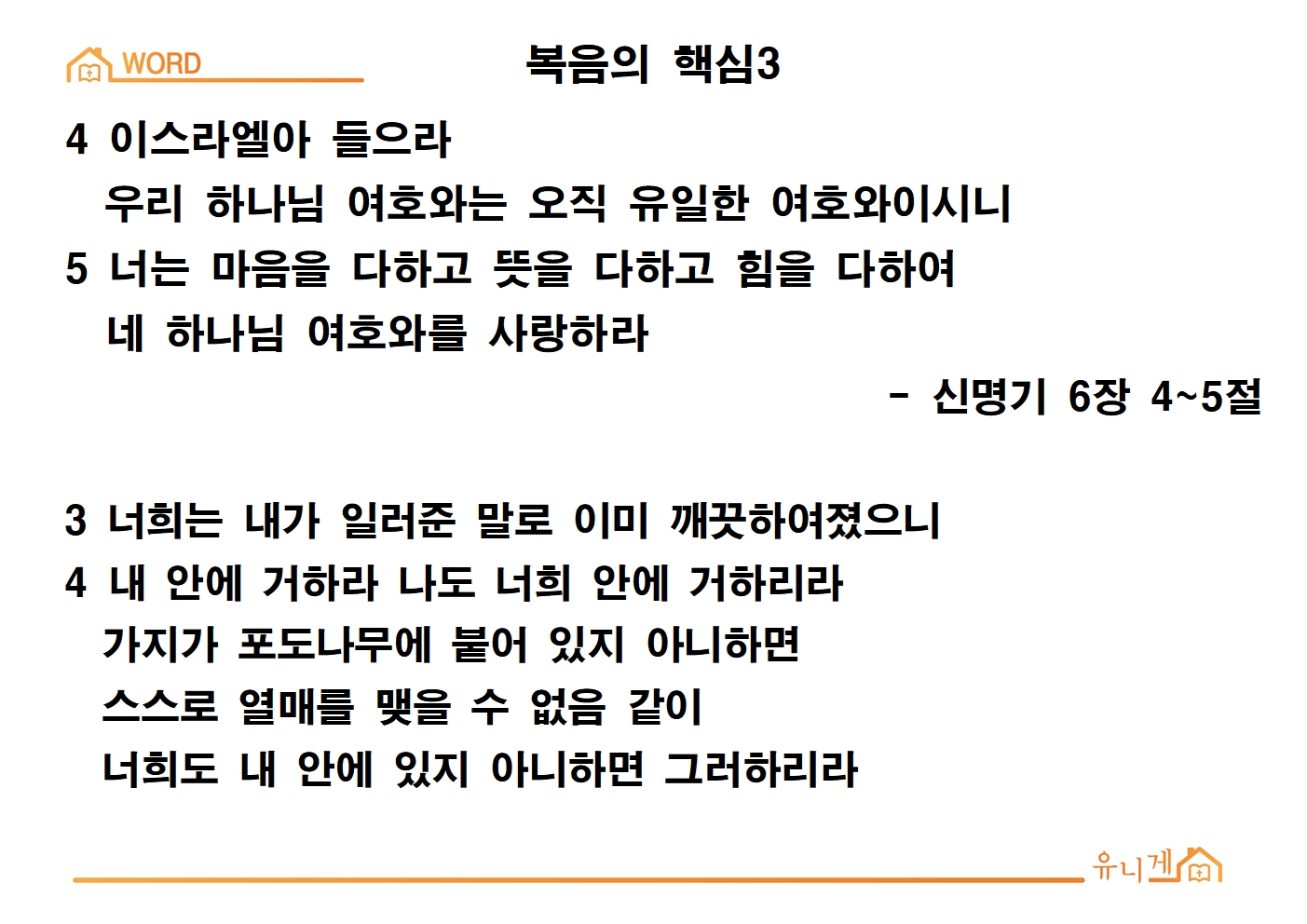 WORD

복음의 핵심3

4 이스라엘아 들으라
우리 하나님 여호와는 오직 유일한 여호와이시니
5 너는 마음을 다하고 뜻을 다하고 힘을 다하여
네 하나님 여호와를 사랑하라

- 신명기 6장 4~5절

3 너희는 내가 일러준 말로 이미 깨끗하여졌으니
4 내 안에 거하라 나도 너희 안에 거하리라
가지가 포도나무에 붙어 있지 아니하면
스스로 열매를 맺을 수 없음 같이
너희도 내 안에 있지 아니하면 그러하리라

유니게